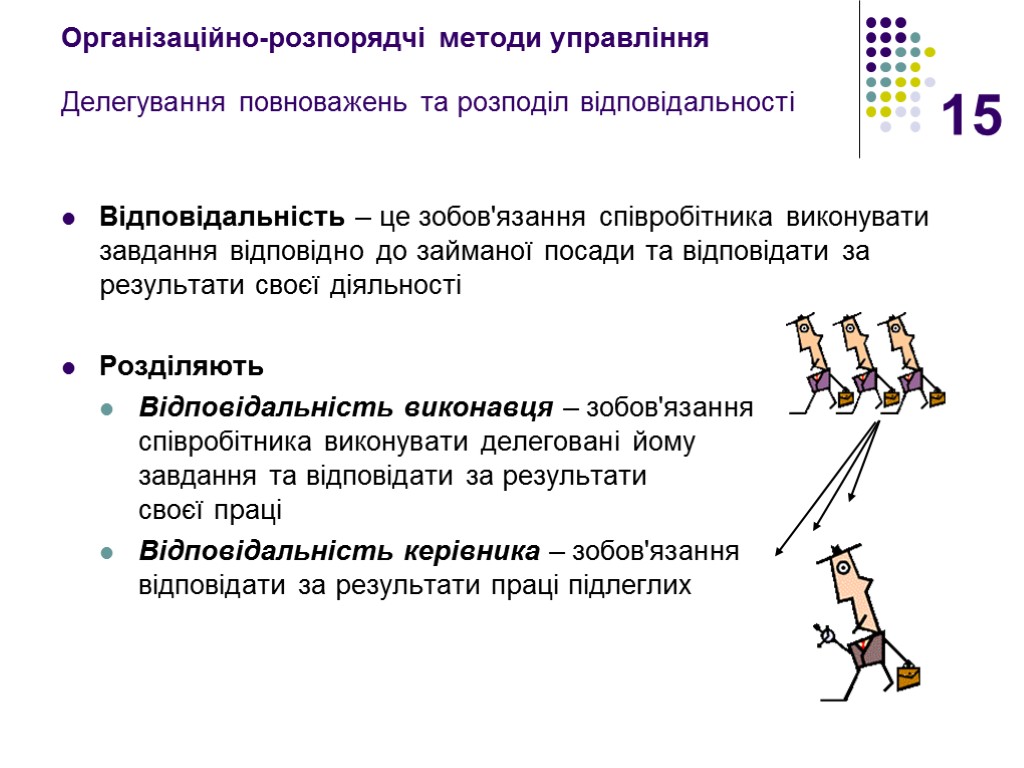 Організаційно-розпорядчі методи управління

Делегування повноважень та розподіл відповідальності

15

Відповідальність – це зобов'язання співробітника виконувати завдання відповідно до займаної посади та відповідати за результати своєї діяльності

Розділяють

Відповідальність виконавця – зобов'язання співробітника виконувати делеговані йому завдання та відповідати за результати своєї праці

Відповідальність керівника – зобов'язання відповідати за результати праці підлеглих